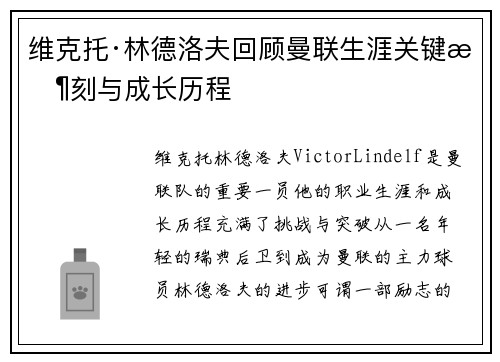 维克托·林德洛夫回顾曼联生涯关键æ¶刻与成长历程

维克托林德洛夫VictorLindelf是曼联队的重要一员他的职业生涯和成长历程充满了挑战与突破从一名年轻的瑞典后卫到成为曼联的主力球员林德洛夫的进步可谓一部励志的